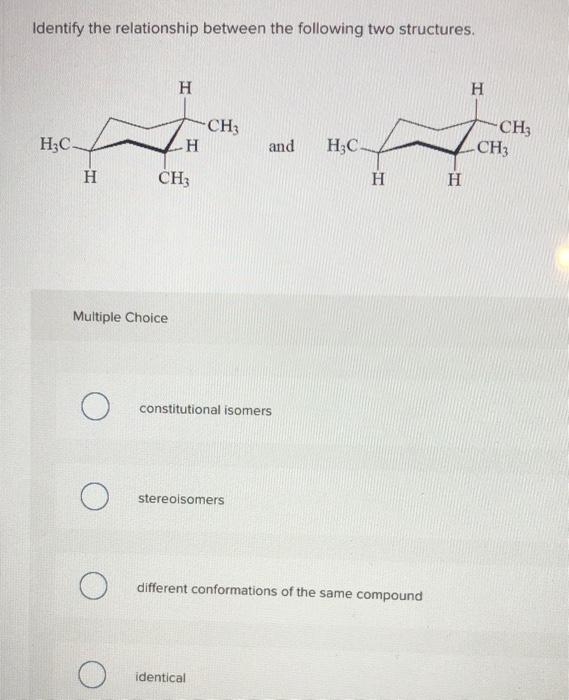 Identify the relationship between the following two structures.

H
$CH_3$
$H_3C$
H
H
$CH_3$

and

H
$CH_3$
$H_3C$
$CH_3$
H
H

Multiple Choice

constitutional isomers

stereoisomers

different conformations of the same compound

identical